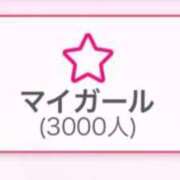 マイガール
(3000人)